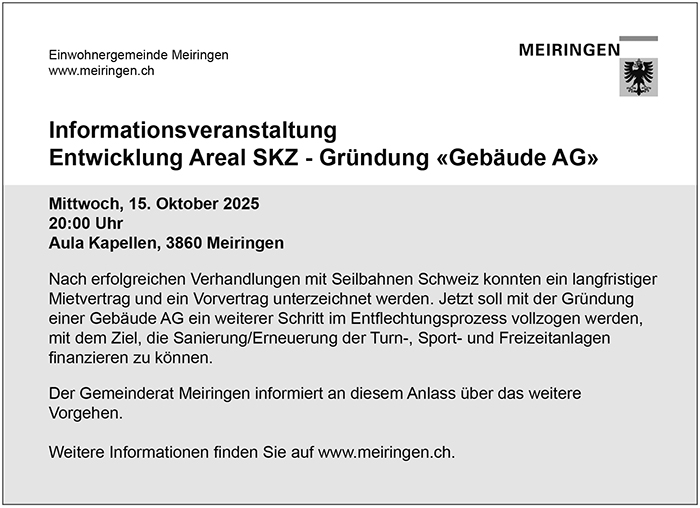 Einwohnergemeinde Meiringen
www.meiringen.ch

MEIRINGEN

Informationsveranstaltung
Entwicklung Areal SKZ - Gründung «Gebäude AG»

Mittwoch, 15. Oktober 2025
20:00 Uhr
Aula Kapellen, 3860 Meiringen

Nach erfolgreichen Verhandlungen mit Seilbahnen Schweiz konnten ein langfristiger Mietvertrag und ein Vorvertrag unterzeichnet werden. Jetzt soll mit der Gründung einer Gebäude AG ein weiterer Schritt im Entflechtungsprozess vollzogen werden, mit dem Ziel, die Sanierung/Erneuerung der Turn-, Sport- und Freizeitanlagen finanzieren zu können.

Der Gemeinderat Meiringen informiert an diesem Anlass über das weitere Vorgehen.

Weitere Informationen finden Sie auf www.meiringen.ch.